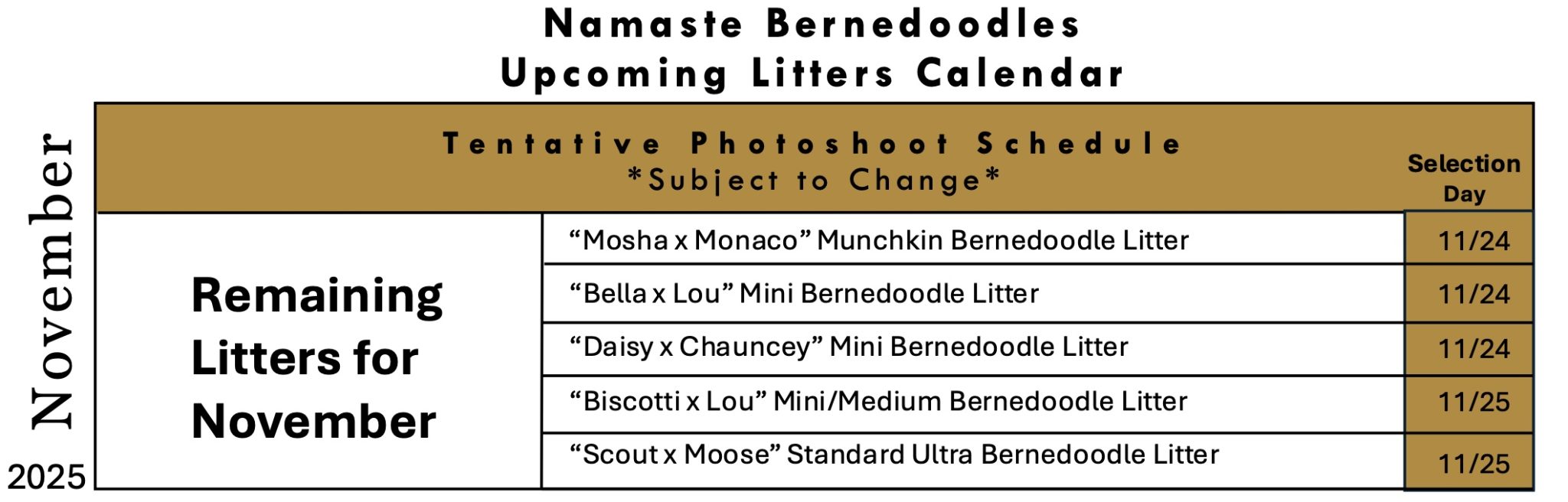 Namaste Bernedoodles
Upcoming Litters Calendar

November
2025

| Tentative Photoshoot Schedule *Subject to Change* | | Selection Day |
|---|---|---|
| Remaining Litters for November | "Mosha x Monaco" Munchkin Bernedoodle Litter | 11/24 |
| | "Bella x Lou" Mini Bernedoodle Litter | 11/24 |
| | "Daisy x Chauncey" Mini Bernedoodle Litter | 11/24 |
| | "Biscotti x Lou" Mini/Medium Bernedoodle Litter | 11/25 |
| | "Scout x Moose" Standard Ultra Bernedoodle Litter | 11/25 |